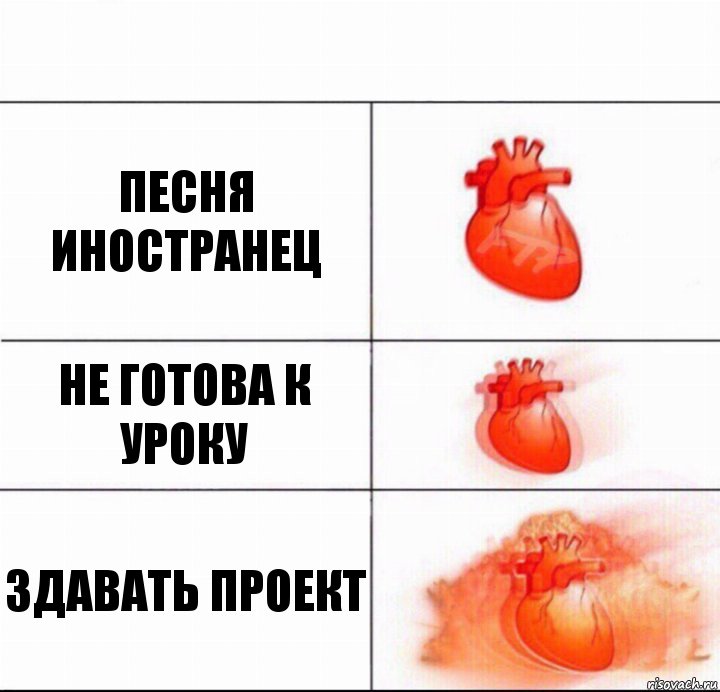 ПЕСНЯ ИНОСТРАНЕЦ

НЕ ГОТОВА К УРОКУ

ЗДАВАТЬ ПРОЕКТ

risovach.ru